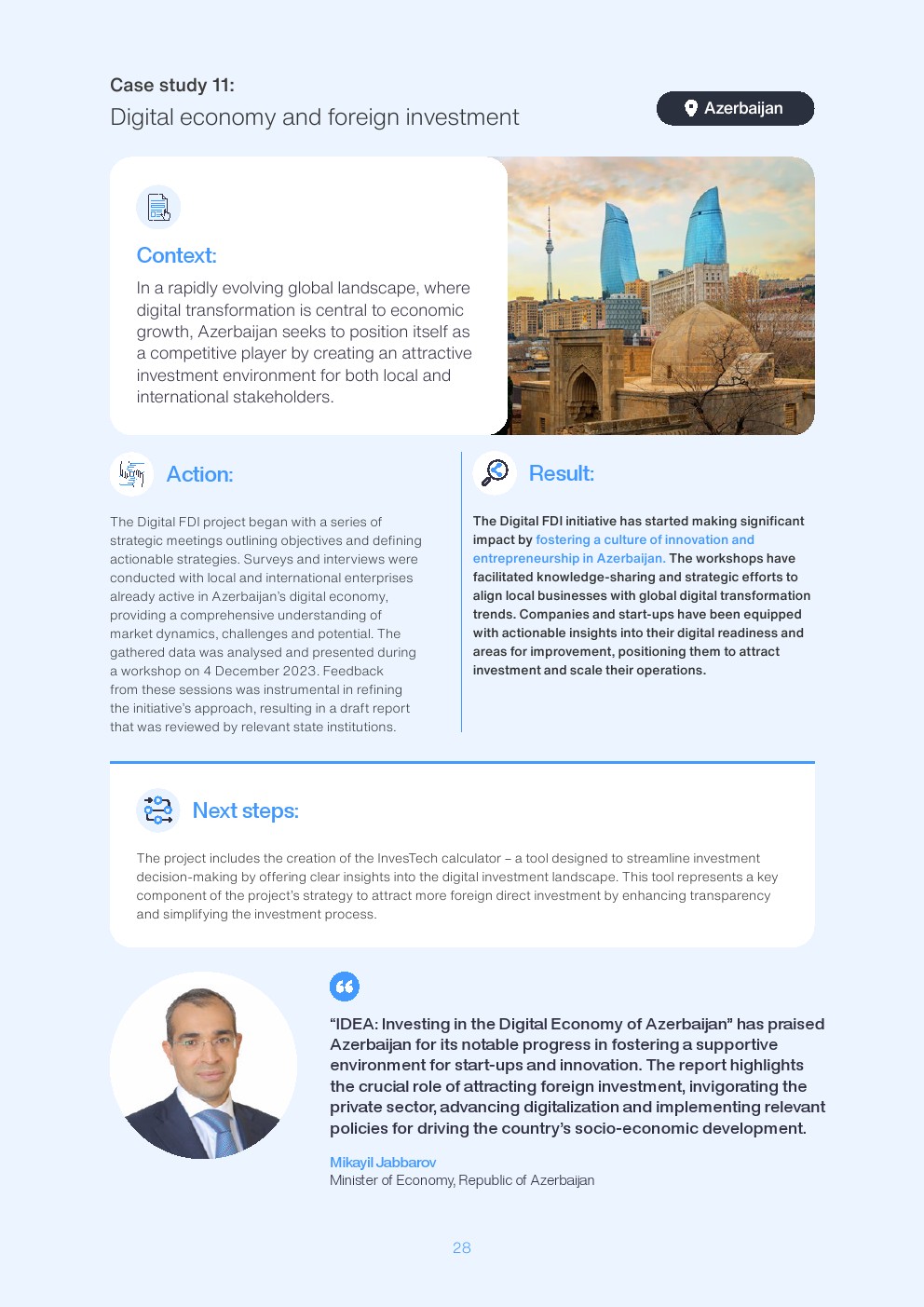 Case study 11:
Digital economy and foreign investment

Azerbaijan

Context:
In a rapidly evolving global landscape, where digital transformation is central to economic growth, Azerbaijan seeks to position itself as a competitive player by creating an attractive investment environment for both local and international stakeholders.

Action:

The Digital FDI project began with a series of strategic meetings outlining objectives and defining actionable strategies. Surveys and interviews were conducted with local and international enterprises already active in Azerbaijan's digital economy, providing a comprehensive understanding of market dynamics, challenges and potential. The gathered data was analysed and presented during a workshop on 4 December 2023. Feedback from these sessions was instrumental in refining the initiative's approach, resulting in a draft report that was reviewed by relevant state institutions.

Result:

The Digital FDI initiative has started making significant impact by fostering a culture of innovation and entrepreneurship in Azerbaijan. The workshops have facilitated knowledge-sharing and strategic efforts to align local businesses with global digital transformation trends. Companies and start-ups have been equipped with actionable insights into their digital readiness and areas for improvement, positioning them to attract investment and scale their operations.

Next steps:

The project includes the creation of the InvesTech calculator – a tool designed to streamline investment decision-making by offering clear insights into the digital investment landscape. This tool represents a key component of the project's strategy to attract more foreign direct investment by enhancing transparency and simplifying the investment process.

"IDEA: Investing in the Digital Economy of Azerbaijan" has praised Azerbaijan for its notable progress in fostering a supportive environment for start-ups and innovation. The report highlights the crucial role of attracting foreign investment, invigorating the private sector, advancing digitalization and implementing relevant policies for driving the country's socio-economic development.

Mikayil Jabbarov
Minister of Economy, Republic of Azerbaijan

28